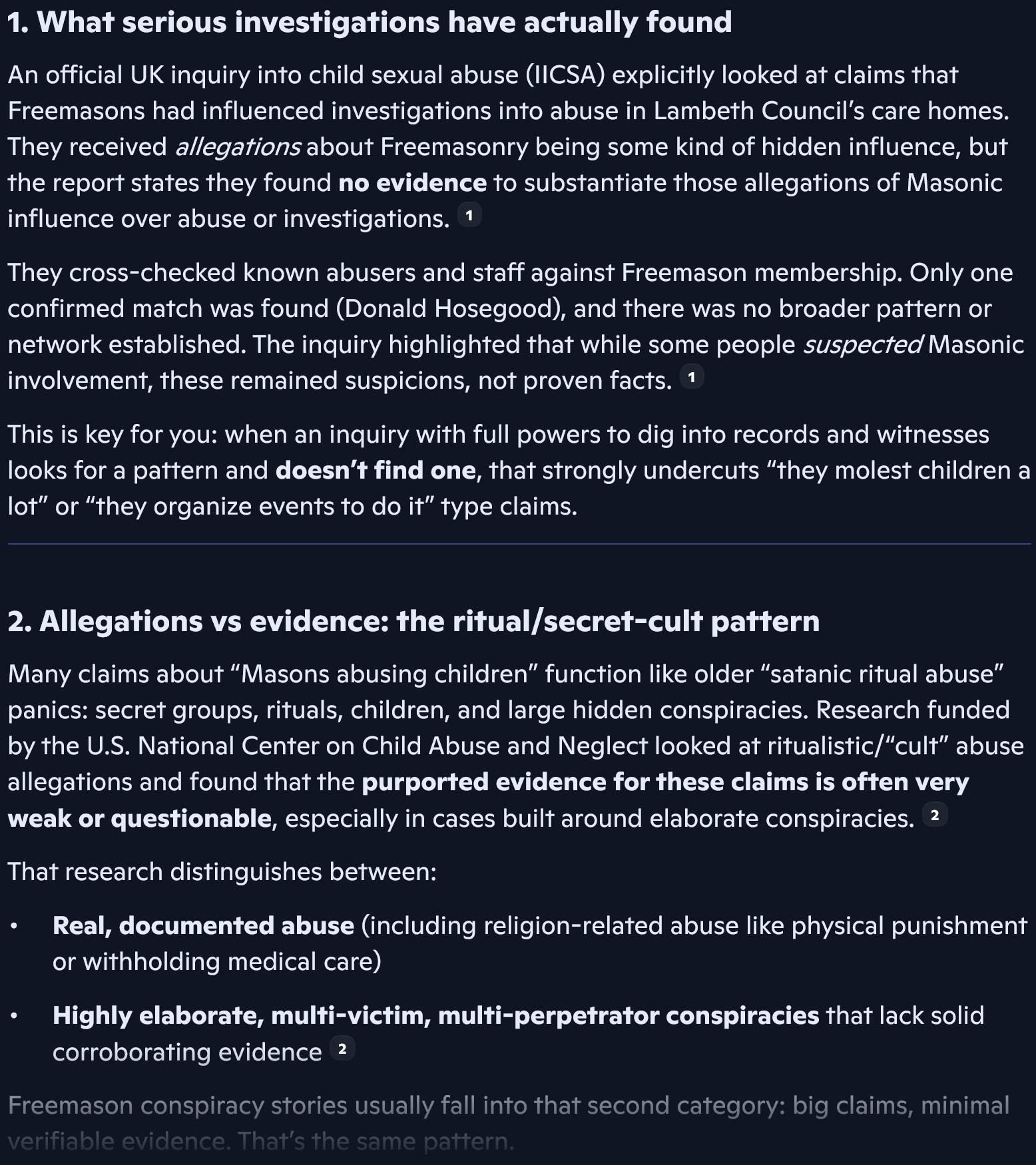 1. What serious investigations have actually found

An official UK inquiry into child sexual abuse (IICSA) explicitly looked at claims that Freemasons had influenced investigations into abuse in Lambeth Council's care homes. They received allegations about Freemasonry being some kind of hidden influence, but the report states they found no evidence to substantiate those allegations of Masonic influence over abuse or investigations. 1

They cross-checked known abusers and staff against Freemason membership. Only one confirmed match was found (Donald Hosegood), and there was no broader pattern or network established. The inquiry highlighted that while some people suspected Masonic involvement, these remained suspicions, not proven facts. 1

This is key for you: when an inquiry with full powers to dig into records and witnesses looks for a pattern and doesn't find one, that strongly undercuts "they molest children a lot" or "they organize events to do it" type claims.

2. Allegations vs evidence: the ritual/secret-cult pattern

Many claims about "Masons abusing children" function like older "satanic ritual abuse" panics: secret groups, rituals, children, and large hidden conspiracies. Research funded by the U.S. National Center on Child Abuse and Neglect looked at ritualistic/"cult" abuse allegations and found that the purported evidence for these claims is often very weak or questionable, especially in cases built around elaborate conspiracies. 2

That research distinguishes between:

• Real, documented abuse (including religion-related abuse like physical punishment or withholding medical care)

• Highly elaborate, multi-victim, multi-perpetrator conspiracies that lack solid corroborating evidence 2

Freemason conspiracy stories usually fall into that second category: big claims, minimal verifiable evidence. That's the same pattern.